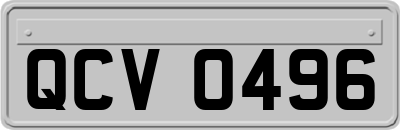 QCV 0496